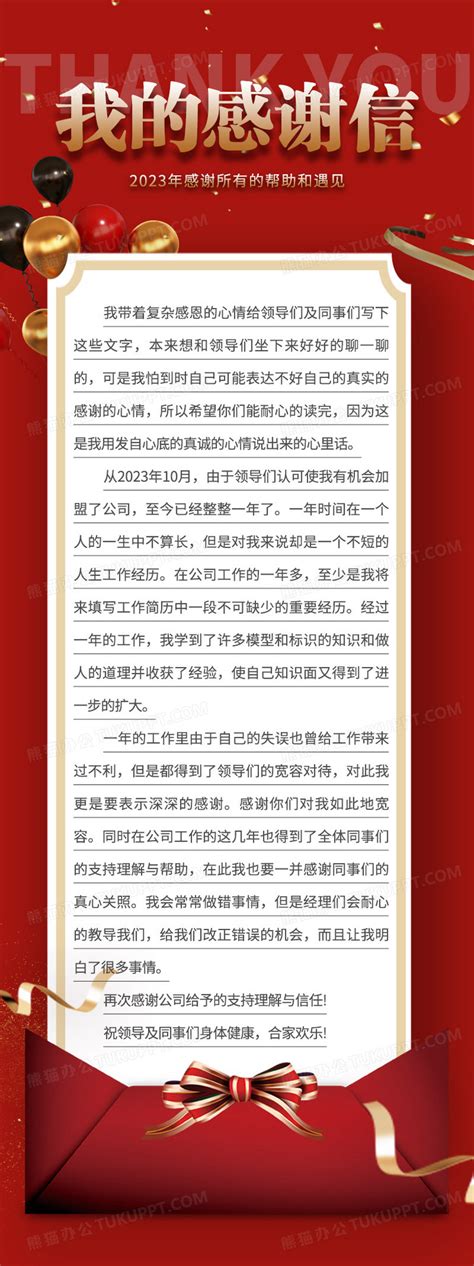 THANK YOU

我的感谢信

2023年感谢所有的帮助和遇见

我带着复杂感恩的心情给领导们及同事们写下这些文字，本来想和领导们坐下来好好的聊一聊的，可是我怕到时自己可能表达不好自己的真实的感谢的心情，所以希望你们能耐心的读完，因为这是我用发自心底的真诚的心情说出来的心里话。

从2023年10月，由于领导们认可使我有机会加盟了公司，至今已经整整一年了。一年时间在一个人的一生中不算长，但是对我来说却是一个不短的人生工作经历。在公司工作的一年多，至少是我将来填写工作简历中一段不可缺少的重要经历。经过一年的工作，我学到了许多模型和标识的知识和做人的道理并收获了经验，使自己知识面又得到了进一步的扩大。

一年的工作里由于自己的失误也曾给工作带来过不利，但是都得到了领导们的宽容对待，对此我更是要表示深深的感谢。感谢你们对我如此地宽容。同时在公司工作的这几年也得到了全体同事们的支持理解与帮助，在此我也要一并感谢同事们的真心关照。我会常常做错事情，但是经理们会耐心的教导我们，给我们改正错误的机会，而且让我明白了很多事情。

再次感谢公司给予的支持理解与信任!

祝领导及同事们身体健康，合家欢乐!

熊猫办公 TUKUPPT.COM